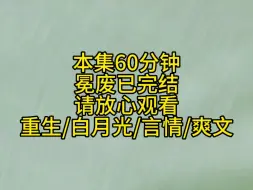 本集60分钟
冕废已完结
请放心观看
重生/白月光/言情/爽文